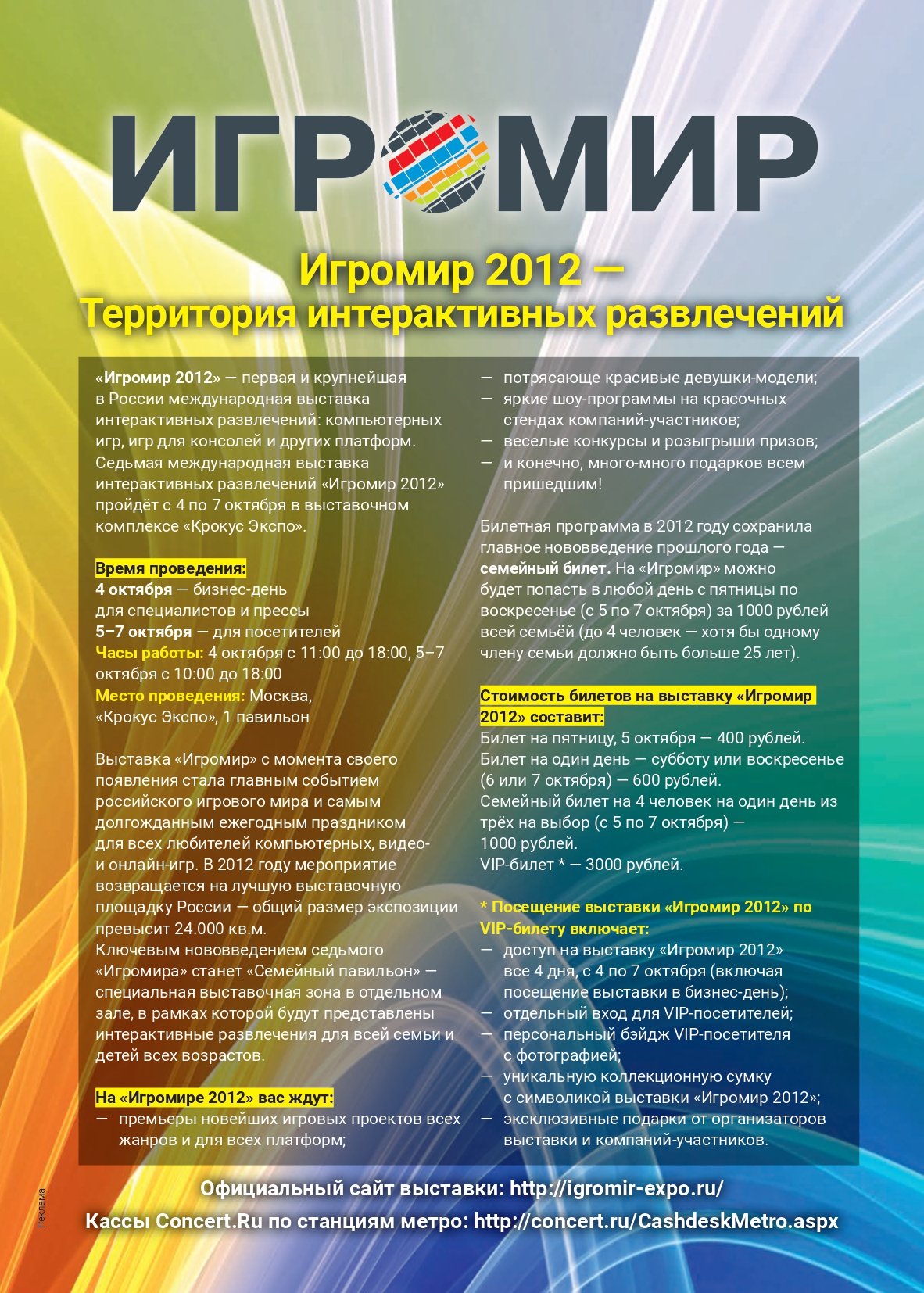 ИГРОМИР

Игромир 2012 —
Территория интерактивных развлечений

«Игромир 2012» — первая и крупнейшая в России международная выставка интерактивных развлечений: компьютерных игр, игр для консолей и других платформ. Седьмая международная выставка интерактивных развлечений «Игромир 2012» пройдёт с 4 по 7 октября в выставочном комплексе «Крокус Экспо».

Время проведения:
4 октября — бизнес-день для специалистов и прессы
5–7 октября — для посетителей
Часы работы: 4 октября с 11:00 до 18:00, 5–7 октября с 10:00 до 18:00
Место проведения: Москва, «Крокус Экспо», 1 павильон

Выставка «Игромир» с момента своего появления стала главным событием российского игрового мира и самым долгожданным ежегодным праздником для всех любителей компьютерных, видео- и онлайн-игр. В 2012 году мероприятие возвращается на лучшую выставочную площадку России — общий размер экспозиции превысит 24.000 кв.м.
Ключевым нововведением седьмого «Игромира» станет «Семейный павильон» — специальная выставочная зона в отдельном зале, в рамках которой будут представлены интерактивные развлечения для всей семьи и детей всех возрастов.

На «Игромире 2012» вас ждут:
— премьеры новейших игровых проектов всех жанров и для всех платформ;
— потрясающе красивые девушки-модели;
— яркие шоу-программы на красочных стендах компаний-участников;
— веселые конкурсы и розыгрыши призов;
— и конечно, много-много подарков всем пришедшим!

Билетная программа в 2012 году сохранила главное нововведение прошлого года — семейный билет. На «Игромир» можно будет попасть в любой день с пятницы по воскресенье (с 5 по 7 октября) за 1000 рублей всей семьёй (до 4 человек — хотя бы одному члену семьи должно быть больше 25 лет).

Стоимость билетов на выставку «Игромир 2012» составит:
Билет на пятницу, 5 октября — 400 рублей.
Билет на один день — субботу или воскресенье (6 или 7 октября) — 600 рублей.
Семейный билет на 4 человек на один день из трёх на выбор (с 5 по 7 октября) — 1000 рублей.
VIP-билет * — 3000 рублей.

* Посещение выставки «Игромир 2012» по VIP-билету включает:
— доступ на выставку «Игромир 2012» все 4 дня, с 4 по 7 октября (включая посещение выставки в бизнес-день);
— отдельный вход для VIP-посетителей;
— персональный бэйдж VIP-посетителя с фотографией;
— уникальную коллекционную сумку с символикой выставки «Игромир 2012»;
— эксклюзивные подарки от организаторов выставки и компаний-участников.

Официальный сайт выставки: http://igromir-expo.ru/
Кассы Concert.Ru по станциям метро: http://concert.ru/CashdeskMetro.aspx

Реклама